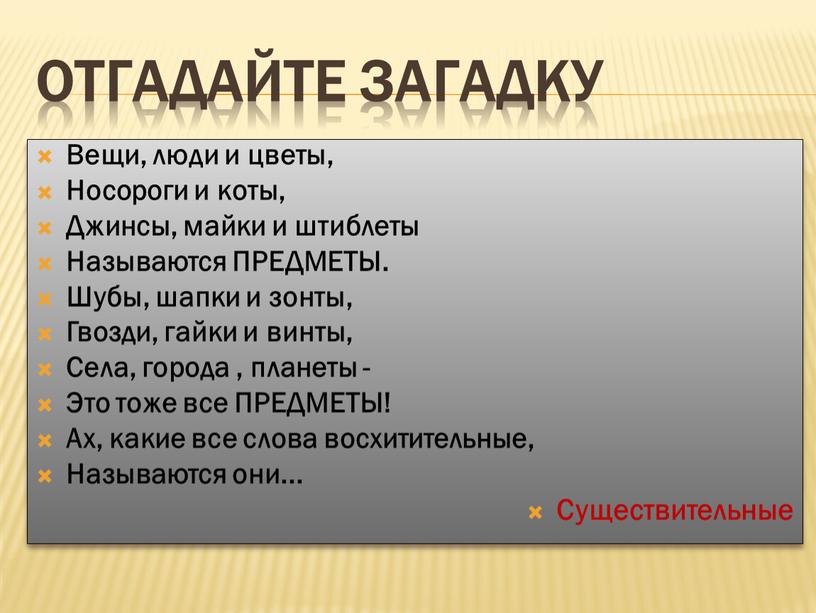 ОТГАДАЙТЕ ЗАГАДКУ

Вещи, люди и цветы,
Носороги и коты,
Джинсы, майки и штиблеты
Называются ПРЕДМЕТЫ.
Шубы, шапки и зонты,
Гвозди, гайки и винты,
Села, города , планеты -
Это тоже все ПРЕДМЕТЫ!
Ах, какие все слова восхитительные,
Называются они…

Существительные